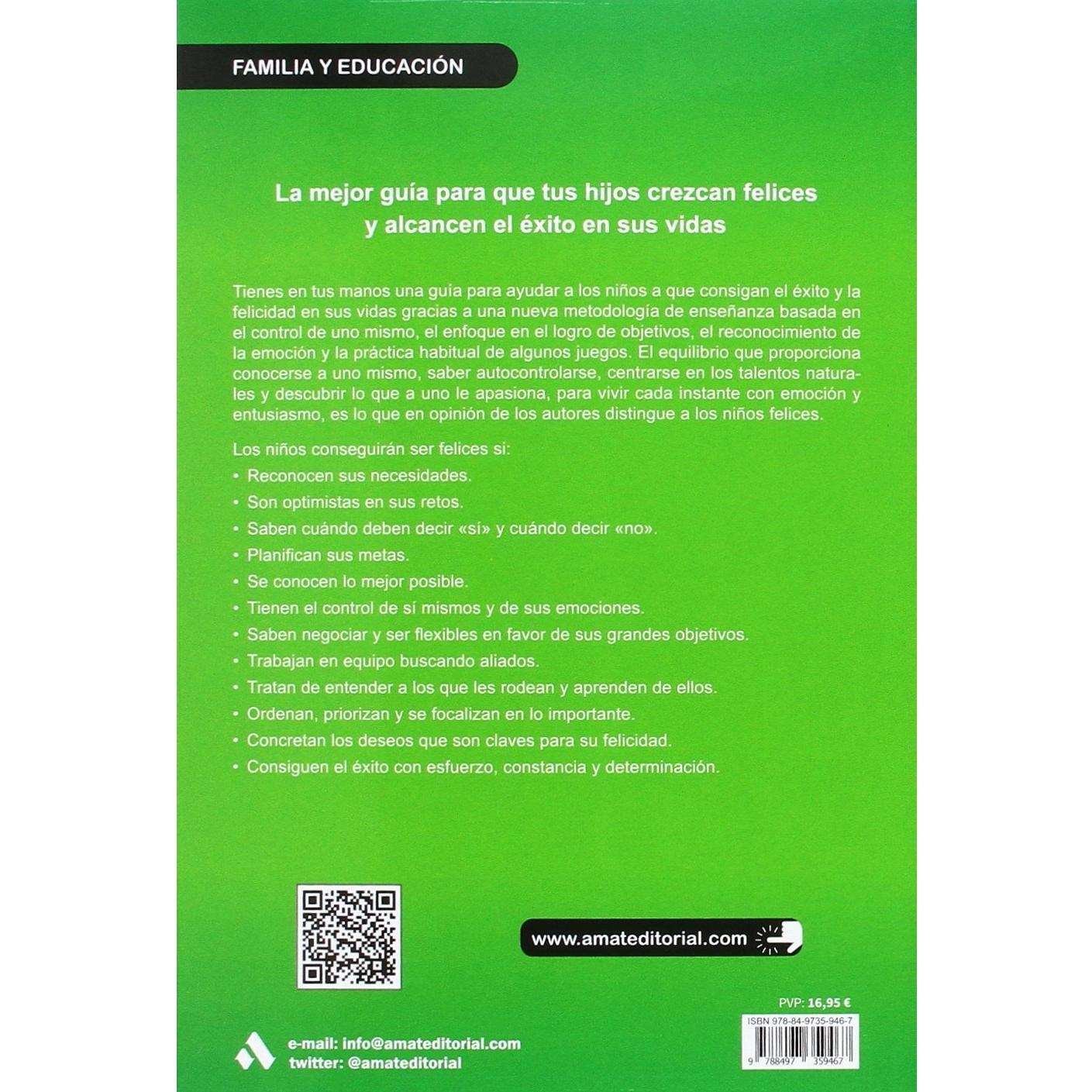 FAMILIA Y EDUCACIÓN

La mejor guía para que tus hijos crezcan felices y alcancen el éxito en sus vidas

Tienes en tus manos una guía para ayudar a los niños a que consigan el éxito y la felicidad en sus vidas gracias a una nueva metodología de enseñanza basada en el control de uno mismo, el enfoque en el logro de objetivos, el reconocimiento de la emoción y la práctica habitual de algunos juegos. El equilibrio que proporciona conocerse a uno mismo, saber autocontrolarse, centrarse en los talentos naturales y descubrir lo que a uno le apasiona, para vivir cada instante con emoción y entusiasmo, es lo que en opinión de los autores distingue a los niños felices.

Los niños conseguirán ser felices si:
• Reconocen sus necesidades.
• Son optimistas en sus retos.
• Saben cuándo deben decir «sí» y cuándo decir «no».
• Planifican sus metas.
• Se conocen lo mejor posible.
• Tienen el control de sí mismos y de sus emociones.
• Saben negociar y ser flexibles en favor de sus grandes objetivos.
• Trabajan en equipo buscando aliados.
• Tratan de entender a los que les rodean y aprenden de ellos.
• Ordenan, priorizan y se focalizan en lo importante.
• Concretan los deseos que son claves para su felicidad.
• Consiguen el éxito con esfuerzo, constancia y determinación.

www.amateditorial.com

PVP: 16,95 €

ISBN 978-84-9735-946-7

9 788497 359467

e-mail: info@amateditorial.com
twitter: @amateditorial